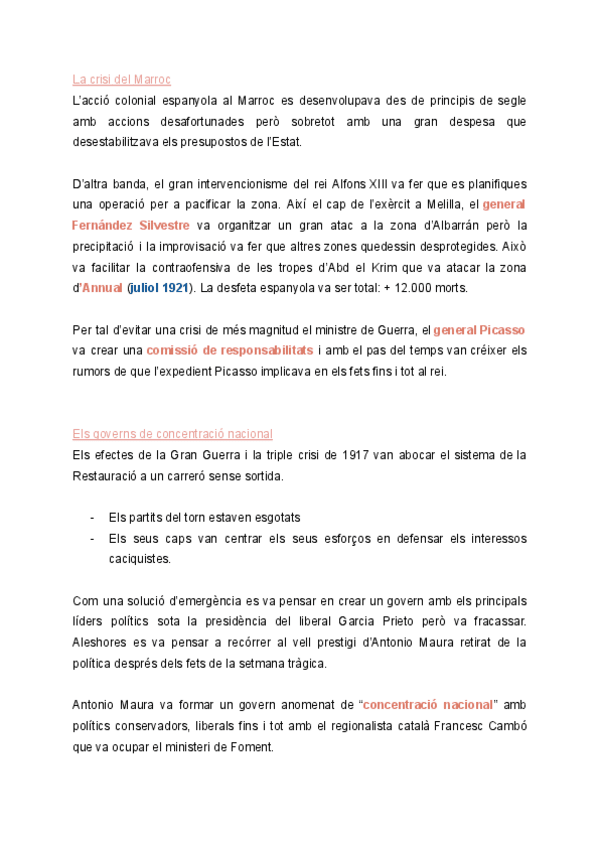 La crisi del Marroc

L'acció colonial espanyola al Marroc es desenvolupava des de principis de segle amb accions desafortunades però sobretot amb una gran despesa que desestabilitzava els presupostos de l'Estat.

D'altra banda, el gran intervencionisme del rei Alfons XIII va fer que es planifiques una operació per a pacificar la zona. Així el cap de l'exèrcit a Melilla, el general Fernández Silvestre va organitzar un gran atac a la zona d'Albarrán però la precipitació i la improvisació va fer que altres zones quedessin desprotegides. Això va facilitar la contraofensiva de les tropes d'Abd el Krim que va atacar la zona d'Annual (juliol 1921). La desfeta espanyola va ser total: + 12.000 morts.

Per tal d'evitar una crisi de més magnitud el ministre de Guerra, el general Picasso va crear una comissió de responsabilitats i amb el pas del temps van créixer els rumors de que l'expedient Picasso implicava en els fets fins i tot al rei.

Els governs de concentració nacional

Els efectes de la Gran Guerra i la triple crisi de 1917 van abocar el sistema de la Restauració a un carreró sense sortida.

- Els partits del torn estaven esgotats
- Els seus caps van centrar els seus esforços en defensar els interessos caciquistes.

Com una solució d'emergència es va pensar en crear un govern amb els principals líders polítics sota la presidència del liberal Garcia Prieto però va fracassar. Aleshores es va pensar a recórrer al vell prestigi d'Antonio Maura retirat de la política després dels fets de la setmana tràgica.

Antonio Maura va formar un govern anomenat de "concentració nacional" amb polítics conservadors, liberals fins i tot amb el regionalista català Francesc Cambó que va ocupar el ministeri de Foment.